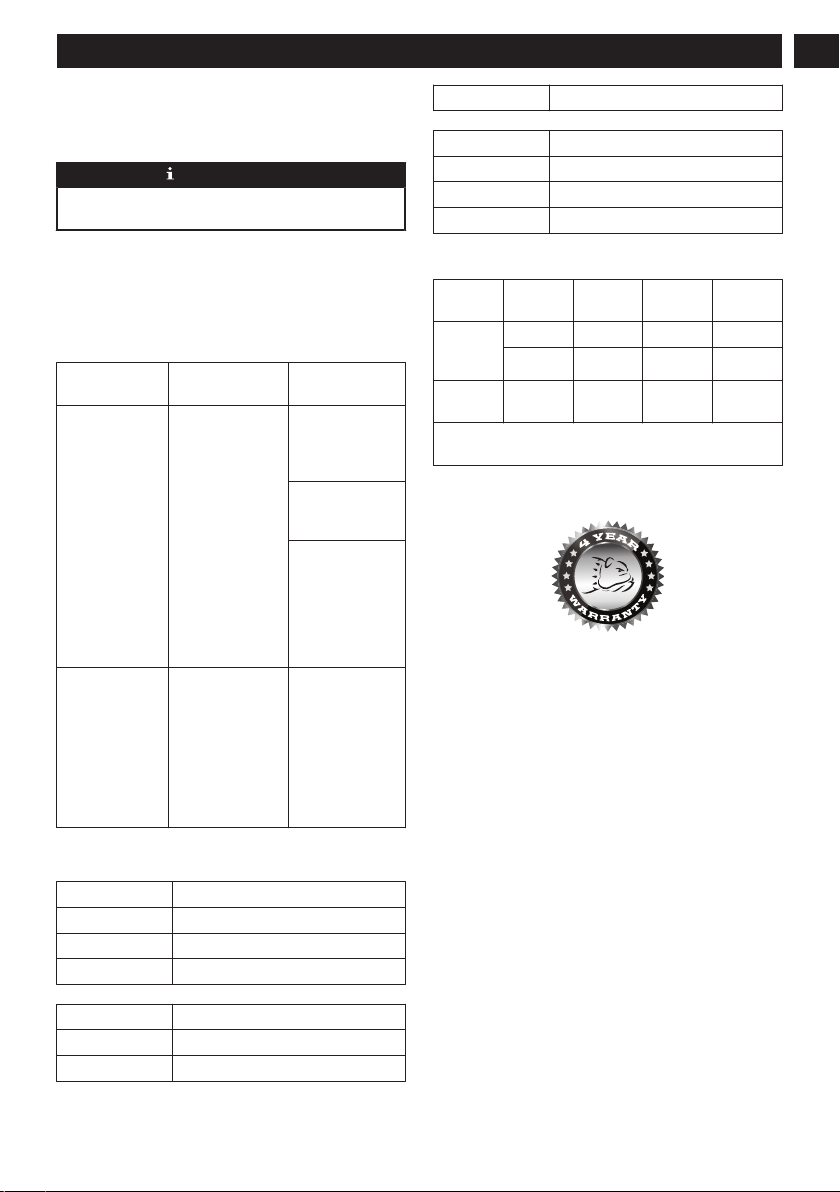 4 YEAR
WARRANTY